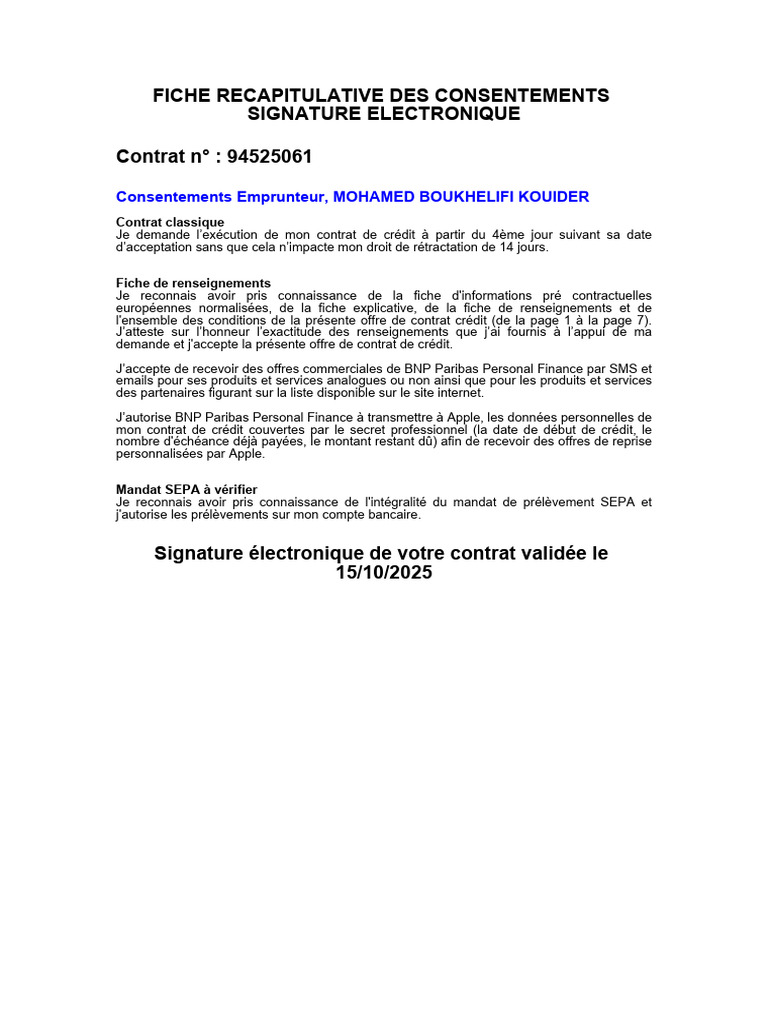 FICHE RECAPITULATIVE DES CONSENTEMENTS
SIGNATURE ELECTRONIQUE

Contrat n° : 94525061

Consentements Emprunteur, MOHAMED BOUKHELIFI KOUIDER

Contrat classique
Je demande l'exécution de mon contrat de crédit à partir du 4ème jour suivant sa date d'acceptation sans que cela n'impacte mon droit de rétractation de 14 jours.

Fiche de renseignements
Je reconnais avoir pris connaissance de la fiche d'informations pré contractuelles européennes normalisées, de la fiche explicative, de la fiche de renseignements et de l'ensemble des conditions de la présente offre de contrat crédit (de la page 1 à la page 7). J'atteste sur l'honneur l'exactitude des renseignements que j'ai fournis à l'appui de ma demande et j'accepte la présente offre de contrat de crédit.

J'accepte de recevoir des offres commerciales de BNP Paribas Personal Finance par SMS et emails pour ses produits et services analogues ou non ainsi que pour les produits et services des partenaires figurant sur la liste disponible sur le site internet.

J'autorise BNP Paribas Personal Finance à transmettre à Apple, les données personnelles de mon contrat de crédit couvertes par le secret professionnel (la date de début de crédit, le nombre d'échéance déjà payées, le montant restant dû) afin de recevoir des offres de reprise personnalisées par Apple.

Mandat SEPA à vérifier
Je reconnais avoir pris connaissance de l'intégralité du mandat de prélèvement SEPA et j'autorise les prélèvements sur mon compte bancaire.

Signature électronique de votre contrat validée le 15/10/2025